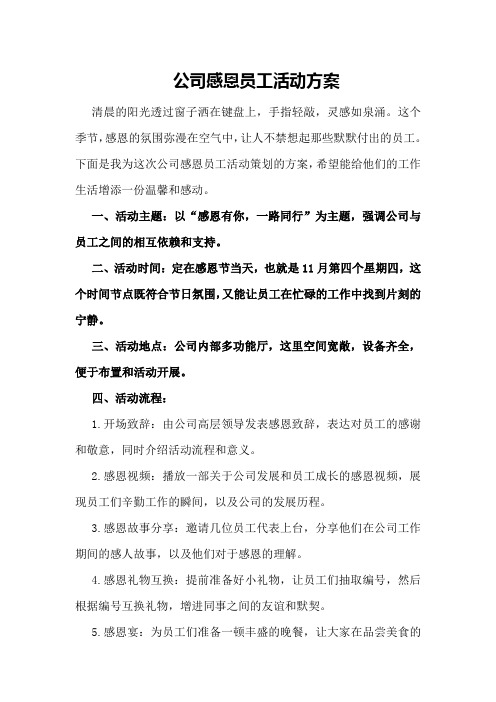 公司感恩员工活动方案

清晨的阳光透过窗子洒在键盘上，手指轻敲，灵感如泉涌。这个季节，感恩的氛围弥漫在空气中，让人不禁想起那些默默付出的员工。下面是我为这次公司感恩员工活动策划的方案，希望能给他们的工作生活增添一份温馨和感动。

一、活动主题：以“感恩有你，一路同行”为主题，强调公司与员工之间的相互依赖和支持。

二、活动时间：定在感恩节当天，也就是11月第四个星期四，这个时间节点既符合节日氛围，又能让员工在忙碌的工作中找到片刻的宁静。

三、活动地点：公司内部多功能厅，这里空间宽敞，设备齐全，便于布置和活动开展。

四、活动流程：

1.开场致辞：由公司高层领导发表感恩致辞，表达对员工的感谢和敬意，同时介绍活动流程和意义。

2.感恩视频：播放一部关于公司发展和员工成长的感恩视频，展现员工们辛勤工作的瞬间，以及公司的发展历程。

3.感恩故事分享：邀请几位员工代表上台，分享他们在公司工作期间的感人故事，以及他们对于感恩的理解。

4.感恩礼物互换：提前准备好小礼物，让员工们抽取编号，然后根据编号互换礼物，增进同事之间的友谊和默契。

5.感恩宴：为员工们准备一顿丰盛的晚餐，让大家在品尝美食的